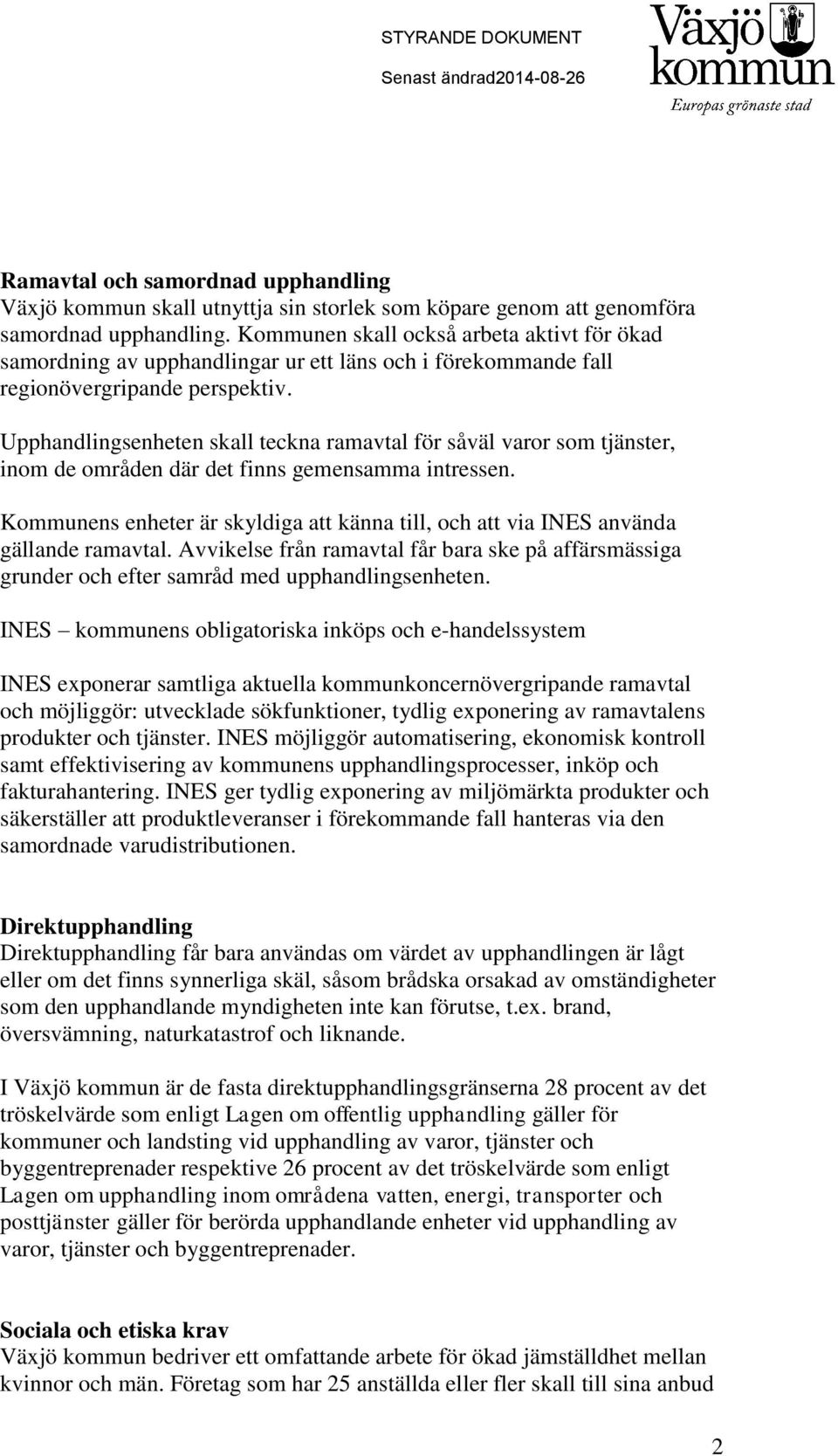 STYRANDE DOKUMENT
Senast ändrad2014-08-26

Växjö kommun
Europas grönaste stad

Ramavtal och samordnad upphandling
Växjö kommun skall utnyttja sin storlek som köpare genom att genomföra samordnad upphandling. Kommunen skall också arbeta aktivt för ökad samordning av upphandlingar ur ett läns och i förekommande fall regionövergripande perspektiv.

Upphandlingsenheten skall teckna ramavtal för såväl varor som tjänster, inom de områden där det finns gemensamma intressen.

Kommunens enheter är skyldiga att känna till, och att via INES använda gällande ramavtal. Avvikelse från ramavtal får bara ske på affärsmässiga grunder och efter samråd med upphandlingsenheten.

INES – kommunens obligatoriska inköps och e-handelssystem

INES exponerar samtliga aktuella kommunkoncernövergripande ramavtal och möjliggör: utvecklade sökfunktioner, tydlig exponering av ramavtalens produkter och tjänster. INES möjliggör automatisering, ekonomisk kontroll samt effektivisering av kommunens upphandlingsprocesser, inköp och fakturahantering. INES ger tydlig exponering av miljömärkta produkter och säkerställer att produktleveranser i förekommande fall hanteras via den samordnade varudistributionen.

Direktupphandling
Direktupphandling får bara användas om värdet av upphandlingen är lågt eller om det finns synnerliga skäl, såsom brådska orsakad av omständigheter som den upphandlande myndigheten inte kan förutse, t.ex. brand, översvämning, naturkatastrof och liknande.

I Växjö kommun är de fasta direktupphandlingsgränserna 28 procent av det tröskelvärde som enligt Lagen om offentlig upphandling gäller för kommuner och landsting vid upphandling av varor, tjänster och byggentreprenader respektive 26 procent av det tröskelvärde som enligt Lagen om upphandling inom områdena vatten, energi, transporter och posttjänster gäller för berörda upphandlande enheter vid upphandling av varor, tjänster och byggentreprenader.

Sociala och etiska krav
Växjö kommun bedriver ett omfattande arbete för ökad jämställdhet mellan kvinnor och män. Företag som har 25 anställda eller fler skall till sina anbud

2